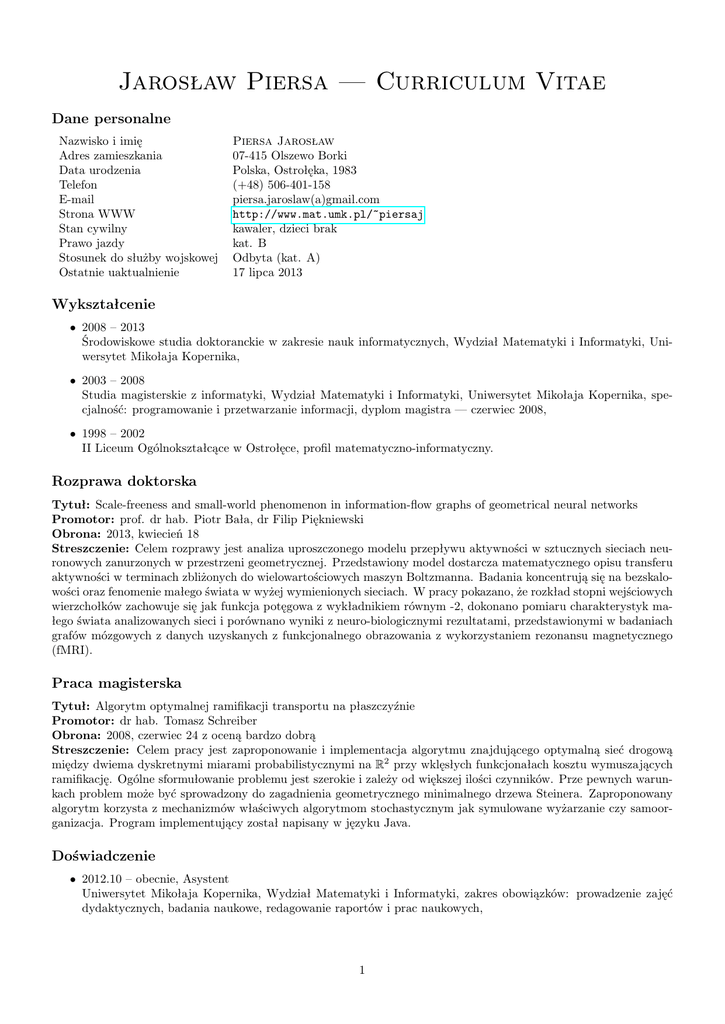 Jarosław Piersa — Curriculum Vitae

Dane personalne

| | |
|---|---|
| Nazwisko i imię | Piersa Jarosław |
| Adres zamieszkania | 07-415 Olszewo Borki |
| Data urodzenia | Polska, Ostrołęka, 1983 |
| Telefon | (+48) 506-401-158 |
| E-mail | piersa.jaroslaw(a)gmail.com |
| Strona WWW | http://www.mat.umk.pl/~piersaj |
| Stan cywilny | kawaler, dzieci brak |
| Prawo jazdy | kat. B |
| Stosunek do służby wojskowej | Odbyta (kat. A) |
| Ostatnie uaktualnienie | 17 lipca 2013 |

Wykształcenie

• 2008 – 2013
Środowiskowe studia doktoranckie w zakresie nauk informatycznych, Wydział Matematyki i Informatyki, Uniwersytet Mikołaja Kopernika,

• 2003 – 2008
Studia magisterskie z informatyki, Wydział Matematyki i Informatyki, Uniwersytet Mikołaja Kopernika, specjalność: programowanie i przetwarzanie informacji, dyplom magistra — czerwiec 2008,

• 1998 – 2002
II Liceum Ogólnokształcące w Ostrołęce, profil matematyczno-informatyczny.

Rozprawa doktorska

Tytuł: Scale-freeness and small-world phenomenon in information-flow graphs of geometrical neural networks
Promotor: prof. dr hab. Piotr Bała, dr Filip Piękniewski
Obrona: 2013, kwiecień 18
Streszczenie: Celem rozprawy jest analiza uproszczonego modelu przepływu aktywności w sztucznych sieciach neuronowych zanurzonych w przestrzeni geometrycznej. Przedstawiony model dostarcza matematycznego opisu transferu aktywności w terminach zbliżonych do wielowartościowych maszyn Boltzmanna. Badania koncentrują się na bezskalowości oraz fenomenie małego świata w wyżej wymienionych sieciach. W pracy pokazano, że rozkład stopni wejściowych wierzchołków zachowuje się jak funkcja potęgowa z wykładnikiem równym -2, dokonano pomiaru charakterystyk małego świata analizowanych sieci i porównano wyniki z neuro-biologicznymi rezultatami, przedstawionymi w badaniach grafów mózgowych z danych uzyskanych z funkcjonalnego obrazowania z wykorzystaniem rezonansu magnetycznego (fMRI).

Praca magisterska

Tytuł: Algorytm optymalnej ramifikacji transportu na płaszczyźnie
Promotor: dr hab. Tomasz Schreiber
Obrona: 2008, czerwiec 24 z oceną bardzo dobrą
Streszczenie: Celem pracy jest zaproponowanie i implementacja algorytmu znajdującego optymalną sieć drogową między dwiema dyskretnymi miarami probabilistycznymi na $\mathbb{R}^2$ przy wklęsłych funkcjonałach kosztu wymuszających ramifikację. Ogólne sformułowanie problemu jest szerokie i zależy od większej ilości czynników. Prze pewnych warunkach problem może być sprowadzony do zagadnienia geometrycznego minimalnego drzewa Steinera. Zaproponowany algorytm korzysta z mechanizmów właściwych algorytmom stochastycznym jak symulowane wyżarzanie czy samoorganizacja. Program implementujący został napisany w języku Java.

Doświadczenie

• 2012.10 – obecnie, Asystent
Uniwersytet Mikołaja Kopernika, Wydział Matematyki i Informatyki, zakres obowiązków: prowadzenie zajęć dydaktycznych, badania naukowe, redagowanie raportów i prac naukowych,

1